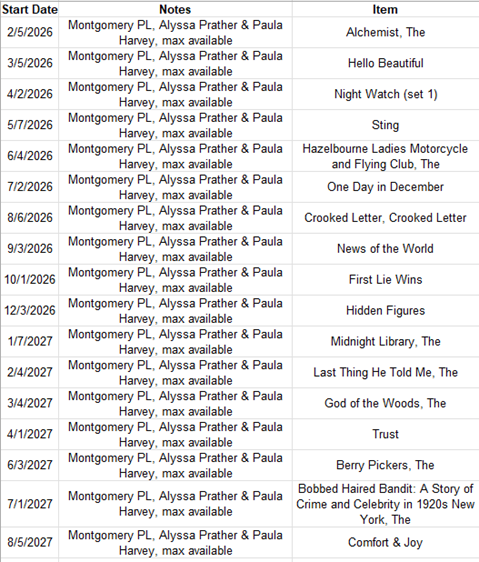 | Start Date | Notes | Item |
|---|---|---|
| 2/5/2026 | Montgomery PL, Alyssa Prather & Paula Harvey, max available | Alchemist, The |
| 3/5/2026 | Montgomery PL, Alyssa Prather & Paula Harvey, max available | Hello Beautiful |
| 4/2/2026 | Montgomery PL, Alyssa Prather & Paula Harvey, max available | Night Watch (set 1) |
| 5/7/2026 | Montgomery PL, Alyssa Prather & Paula Harvey, max available | Sting |
| 6/4/2026 | Montgomery PL, Alyssa Prather & Paula Harvey, max available | Hazelbourne Ladies Motorcycle and Flying Club, The |
| 7/2/2026 | Montgomery PL, Alyssa Prather & Paula Harvey, max available | One Day in December |
| 8/6/2026 | Montgomery PL, Alyssa Prather & Paula Harvey, max available | Crooked Letter, Crooked Letter |
| 9/3/2026 | Montgomery PL, Alyssa Prather & Paula Harvey, max available | News of the World |
| 10/1/2026 | Montgomery PL, Alyssa Prather & Paula Harvey, max available | First Lie Wins |
| 12/3/2026 | Montgomery PL, Alyssa Prather & Paula Harvey, max available | Hidden Figures |
| 1/7/2027 | Montgomery PL, Alyssa Prather & Paula Harvey, max available | Midnight Library, The |
| 2/4/2027 | Montgomery PL, Alyssa Prather & Paula Harvey, max available | Last Thing He Told Me, The |
| 3/4/2027 | Montgomery PL, Alyssa Prather & Paula Harvey, max available | God of the Woods, The |
| 4/1/2027 | Montgomery PL, Alyssa Prather & Paula Harvey, max available | Trust |
| 6/3/2027 | Montgomery PL, Alyssa Prather & Paula Harvey, max available | Berry Pickers, The |
| 7/1/2027 | Montgomery PL, Alyssa Prather & Paula Harvey, max available | Bobbed Haired Bandit: A Story of Crime and Celebrity in 1920s New York, The |
| 8/5/2027 | Montgomery PL, Alyssa Prather & Paula Harvey, max available | Comfort & Joy |